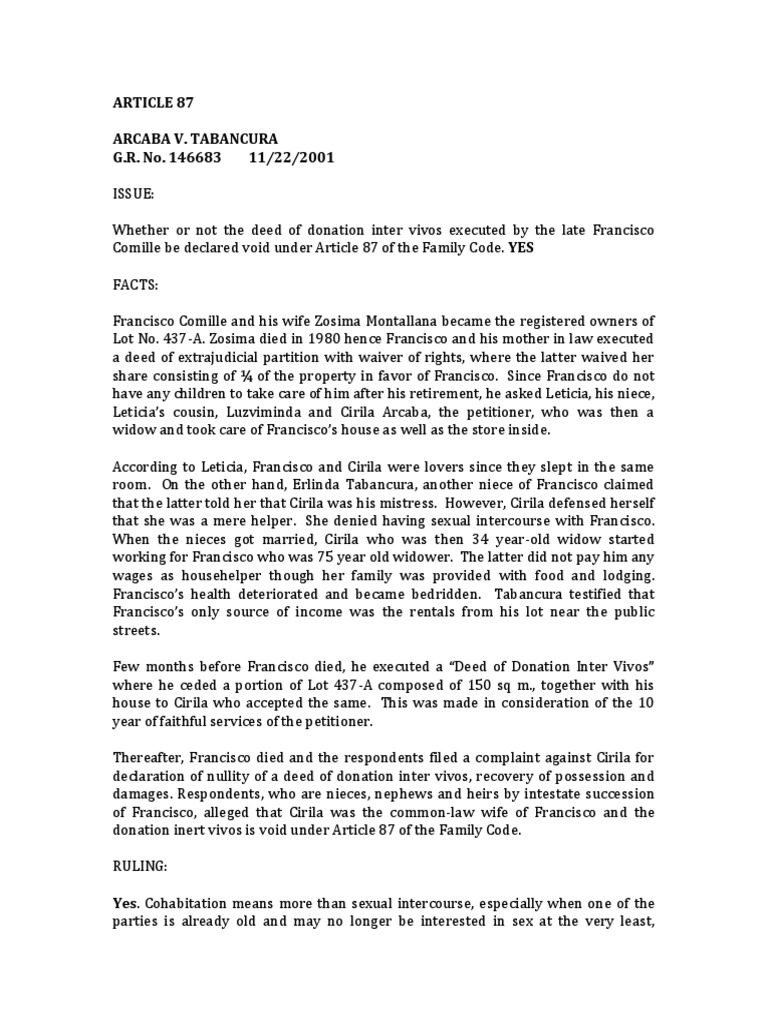 ARTICLE 87

ARCABA V. TABANCURA
G.R. No. 146683 11/22/2001

ISSUE:

Whether or not the deed of donation inter vivos executed by the late Francisco Comille be declared void under Article 87 of the Family Code. YES

FACTS:

Francisco Comille and his wife Zosima Montallana became the registered owners of Lot No. 437-A. Zosima died in 1980 hence Francisco and his mother in law executed a deed of extrajudicial partition with waiver of rights, where the latter waived her share consisting of ¼ of the property in favor of Francisco. Since Francisco do not have any children to take care of him after his retirement, he asked Leticia, his niece, Leticia's cousin, Luzviminda and Cirila Arcaba, the petitioner, who was then a widow and took care of Francisco's house as well as the store inside.

According to Leticia, Francisco and Cirila were lovers since they slept in the same room. On the other hand, Erlinda Tabancura, another niece of Francisco claimed that the latter told her that Cirila was his mistress. However, Cirila defensed herself that she was a mere helper. She denied having sexual intercourse with Francisco. When the nieces got married, Cirila who was then 34 year-old widow started working for Francisco who was 75 year old widower. The latter did not pay him any wages as househelper though her family was provided with food and lodging. Francisco's health deteriorated and became bedridden. Tabancura testified that Francisco's only source of income was the rentals from his lot near the public streets.

Few months before Francisco died, he executed a "Deed of Donation Inter Vivos" where he ceded a portion of Lot 437-A composed of 150 sq m., together with his house to Cirila who accepted the same. This was made in consideration of the 10 year of faithful services of the petitioner.

Thereafter, Francisco died and the respondents filed a complaint against Cirila for declaration of nullity of a deed of donation inter vivos, recovery of possession and damages. Respondents, who are nieces, nephews and heirs by intestate succession of Francisco, alleged that Cirila was the common-law wife of Francisco and the donation inert vivos is void under Article 87 of the Family Code.

RULING:

Yes. Cohabitation means more than sexual intercourse, especially when one of the parties is already old and may no longer be interested in sex at the very least,